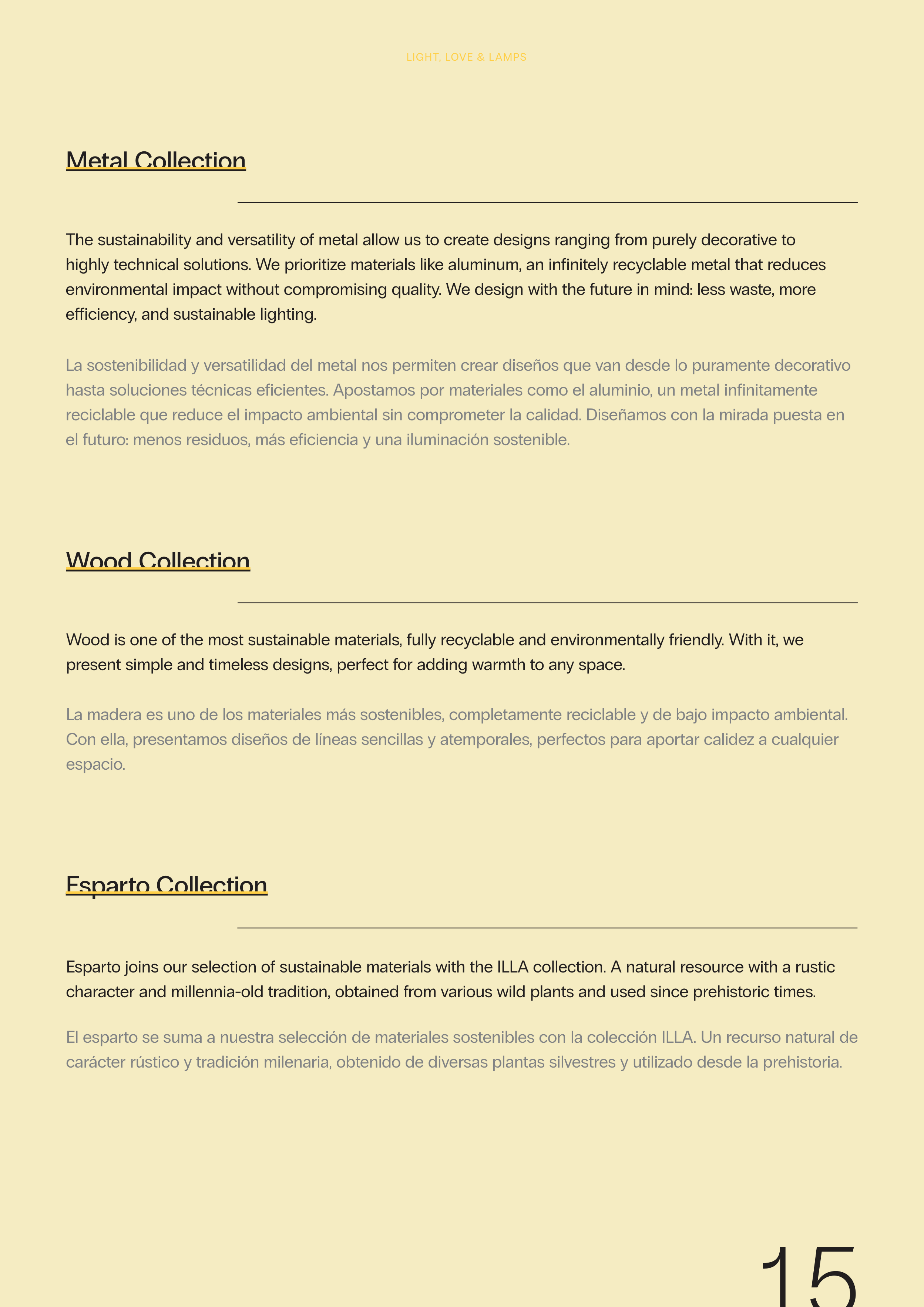 LIGHT, LOVE & LAMPS

Metal Collection

The sustainability and versatility of metal allow us to create designs ranging from purely decorative to highly technical solutions. We prioritize materials like aluminum, an infinitely recyclable metal that reduces environmental impact without compromising quality. We design with the future in mind: less waste, more efficiency, and sustainable lighting.

La sostenibilidad y versatilidad del metal nos permiten crear diseños que van desde lo puramente decorativo hasta soluciones técnicas eficientes. Apostamos por materiales como el aluminio, un metal infinitamente reciclable que reduce el impacto ambiental sin comprometer la calidad. Diseñamos con la mirada puesta en el futuro: menos residuos, más eficiencia y una iluminación sostenible.

Wood Collection

Wood is one of the most sustainable materials, fully recyclable and environmentally friendly. With it, we present simple and timeless designs, perfect for adding warmth to any space.

La madera es uno de los materiales más sostenibles, completamente reciclable y de bajo impacto ambiental. Con ella, presentamos diseños de líneas sencillas y atemporales, perfectos para aportar calidez a cualquier espacio.

Esparto Collection

Esparto joins our selection of sustainable materials with the ILLA collection. A natural resource with a rustic character and millennia-old tradition, obtained from various wild plants and used since prehistoric times.

El esparto se suma a nuestra selección de materiales sostenibles con la colección ILLA. Un recurso natural de carácter rústico y tradición milenaria, obtenido de diversas plantas silvestres y utilizado desde la prehistoria.

15